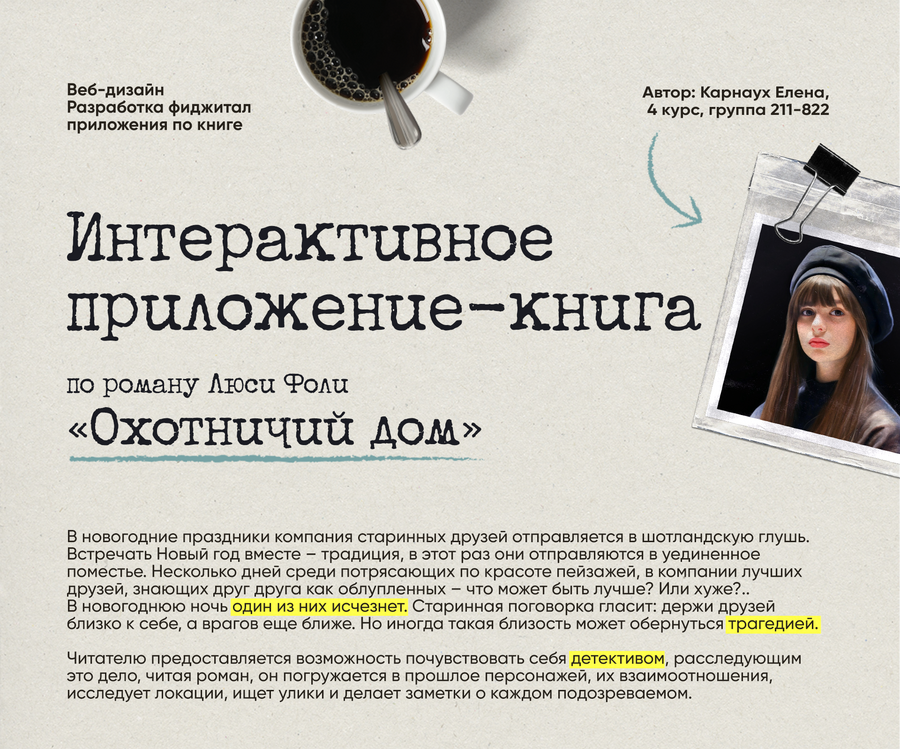 Веб-дизайн
Разработка фиджитал приложения по книге

Автор: Карнаух Елена,
4 курс, группа 211-822

Интерактивное приложение-книга

по роману Люси Фоли
«Охотничий дом»

В новогодние праздники компания старинных друзей отправляется в шотландскую глушь. Встречать Новый год вместе – традиция, в этот раз они отправляются в уединенное поместье. Несколько дней среди потрясающих по красоте пейзажей, в компании лучших друзей, знающих друг друга как облупленных – что может быть лучше? Или хуже?.. В новогоднюю ночь один из них исчезнет. Старинная поговорка гласит: держи друзей близко к себе, а врагов еще ближе. Но иногда такая близость может обернуться трагедией.

Читателю предоставляется возможность почувствовать себя детективом, расследующим это дело, читая роман, он погружается в прошлое персонажей, их взаимоотношения, исследует локации, ищет улики и делает заметки о каждом подозреваемом.